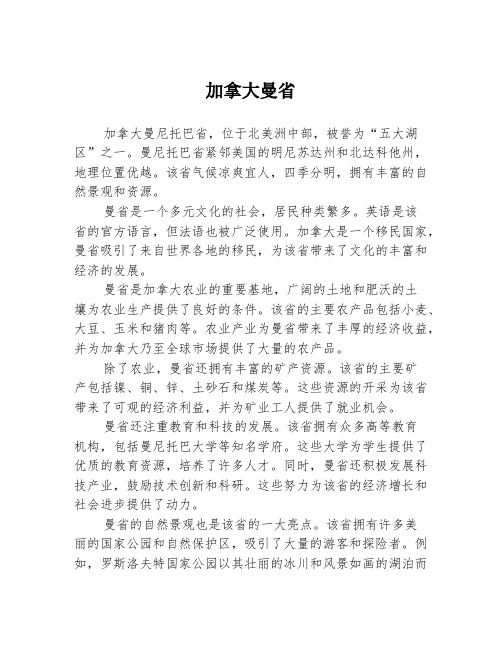 加拿大曼省

加拿大曼尼托巴省，位于北美洲中部，被誉为“五大湖区”之一。曼尼托巴省紧邻美国的明尼苏达州和北达科他州，地理位置优越。该省气候凉爽宜人，四季分明，拥有丰富的自然景观和资源。

曼省是一个多元文化的社会，居民种类繁多。英语是该省的官方语言，但法语也被广泛使用。加拿大是一个移民国家，曼省吸引了来自世界各地的移民，为该省带来了文化的丰富和经济的发展。

曼省是加拿大农业的重要基地，广阔的土地和肥沃的土壤为农业生产提供了良好的条件。该省的主要农产品包括小麦、大豆、玉米和猪肉等。农业产业为曼省带来了丰厚的经济收益，并为加拿大乃至全球市场提供了大量的农产品。

除了农业，曼省还拥有丰富的矿产资源。该省的主要矿产包括镍、铜、锌、土砂石和煤炭等。这些资源的开采为该省带来了可观的经济利益，并为矿业工人提供了就业机会。

曼省还注重教育和科技的发展。该省拥有众多高等教育机构，包括曼尼托巴大学等知名学府。这些大学为学生提供了优质的教育资源，培养了许多人才。同时，曼省还积极发展科技产业，鼓励技术创新和科研。这些努力为该省的经济增长和社会进步提供了动力。

曼省的自然景观也是该省的一大亮点。该省拥有许多美丽的国家公园和自然保护区，吸引了大量的游客和探险者。例如，罗斯洛夫特国家公园以其壮丽的冰川和风景如画的湖泊而